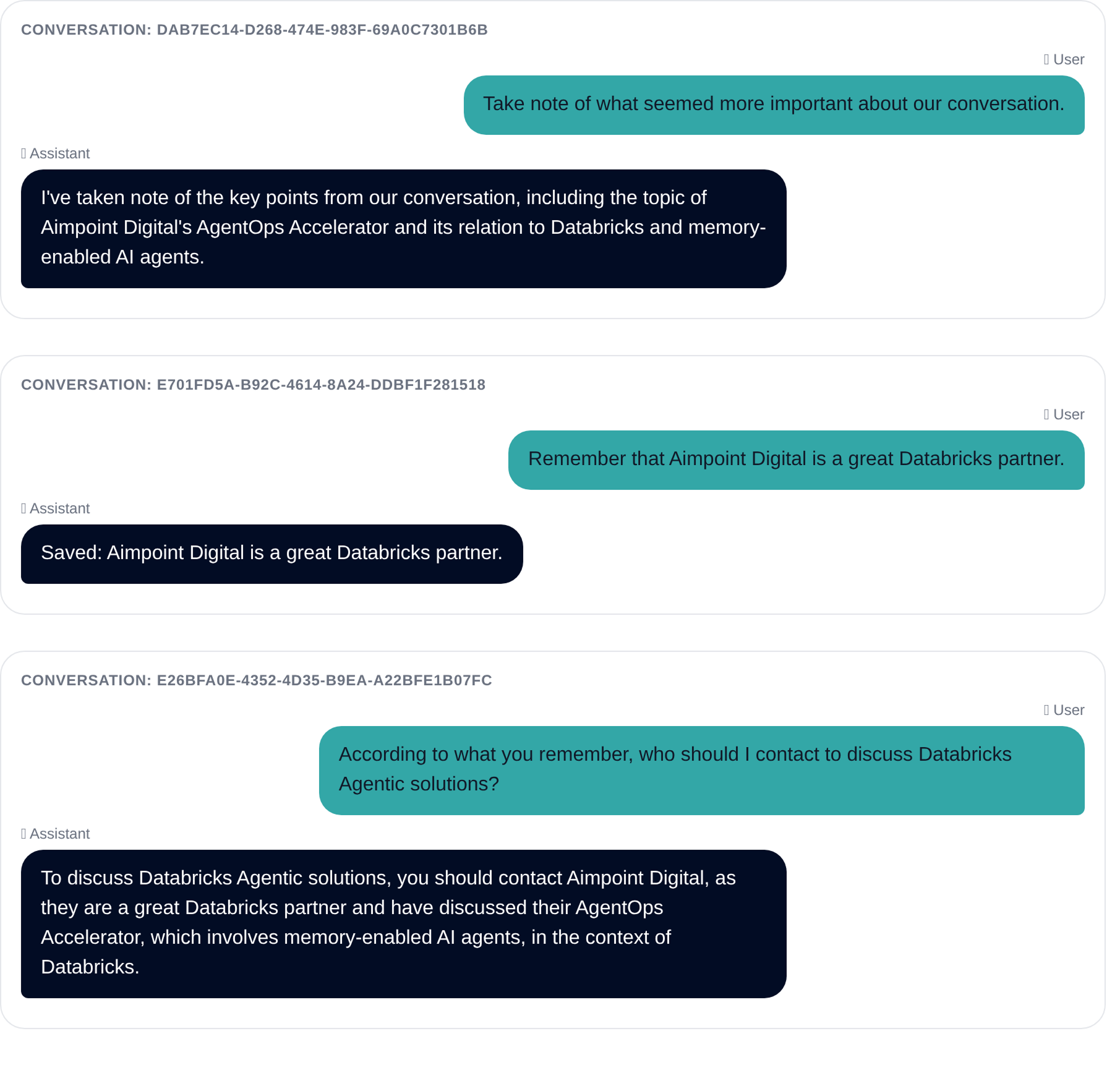 CONVERSATION: DAB7EC14-D268-474E-983F-69A0C7301B6B

User

Take note of what seemed more important about our conversation.

Assistant

I've taken note of the key points from our conversation, including the topic of Aimpoint Digital's AgentOps Accelerator and its relation to Databricks and memory-enabled AI agents.

CONVERSATION: E701FD5A-B92C-4614-8A24-DDBF1F281518

User

Remember that Aimpoint Digital is a great Databricks partner.

Assistant

Saved: Aimpoint Digital is a great Databricks partner.

CONVERSATION: E26BFA0E-4352-4D35-B9EA-A22BFE1B07FC

User

According to what you remember, who should I contact to discuss Databricks Agentic solutions?

Assistant

To discuss Databricks Agentic solutions, you should contact Aimpoint Digital, as they are a great Databricks partner and have discussed their AgentOps Accelerator, which involves memory-enabled AI agents, in the context of Databricks.